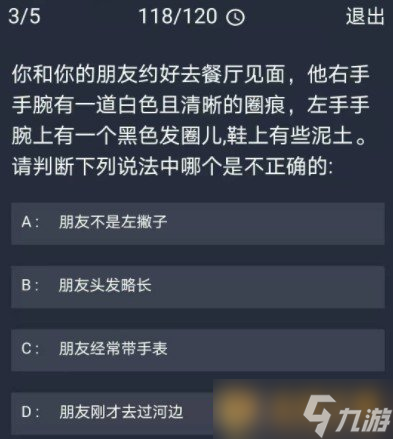 3/5 118/120 退出

你和你的朋友约好去餐厅见面，他右手手腕有一道白色且清晰的圈痕，左手手腕上有一个黑色发圈儿,鞋上有些泥土。请判断下列说法中哪个是不正确的:

A： 朋友不是左撇子

B： 朋友头发略长

C： 朋友经常带手表

D： 朋友刚才去过河边

九游